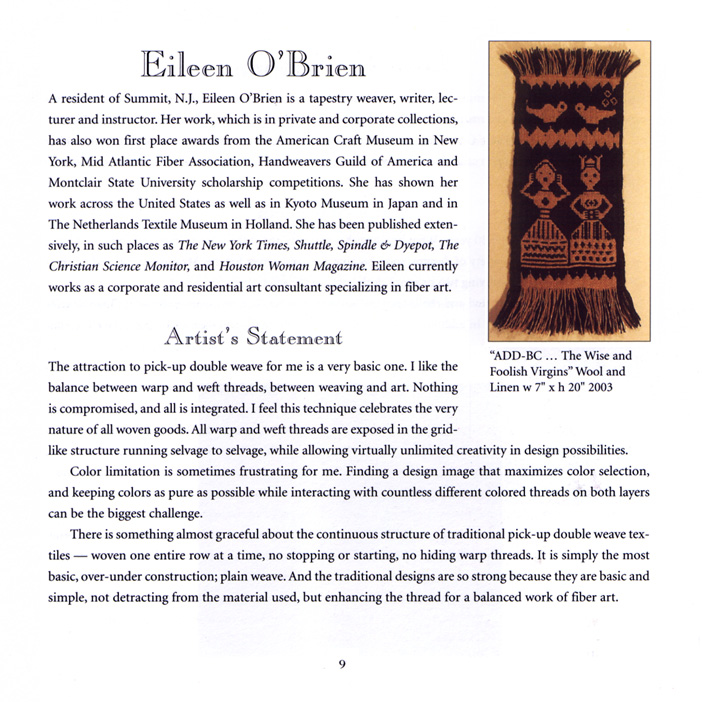 Eileen O'Brien

A resident of Summit, N.J., Eileen O'Brien is a tapestry weaver, writer, lecturer and instructor. Her work, which is in private and corporate collections, has also won first place awards from the American Craft Museum in New York, Mid Atlantic Fiber Association, Handweavers Guild of America and Montclair State University scholarship competitions. She has shown her work across the United States as well as in Kyoto Museum in Japan and in The Netherlands Textile Museum in Holland. She has been published extensively, in such places as The New York Times, Shuttle, Spindle & Dyepot, The Christian Science Monitor, and Houston Woman Magazine. Eileen currently works as a corporate and residential art consultant specializing in fiber art.

"ADD-BC … The Wise and Foolish Virgins" Wool and Linen w 7" x h 20" 2003

Artist's Statement

The attraction to pick-up double weave for me is a very basic one. I like the balance between warp and weft threads, between weaving and art. Nothing is compromised, and all is integrated. I feel this technique celebrates the very nature of all woven goods. All warp and weft threads are exposed in the gridlike structure running selvage to selvage, while allowing virtually unlimited creativity in design possibilities.

Color limitation is sometimes frustrating for me. Finding a design image that maximizes color selection, and keeping colors as pure as possible while interacting with countless different colored threads on both layers can be the biggest challenge.

There is something almost graceful about the continuous structure of traditional pick-up double weave textiles — woven one entire row at a time, no stopping or starting, no hiding warp threads. It is simply the most basic, over-under construction; plain weave. And the traditional designs are so strong because they are basic and simple, not detracting from the material used, but enhancing the thread for a balanced work of fiber art.

9